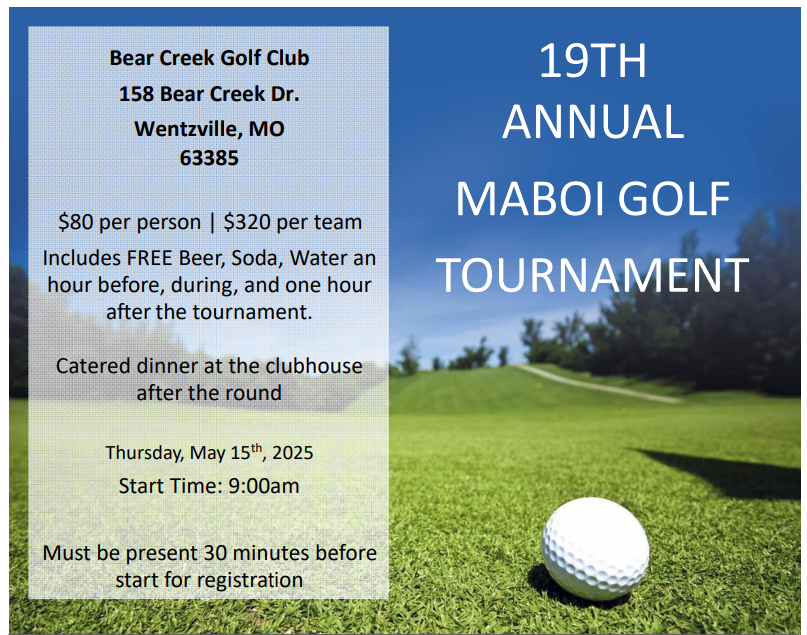 Bear Creek Golf Club
158 Bear Creek Dr.
Wentzville, MO
63385

$80 per person | $320 per team

Includes FREE Beer, Soda, Water an hour before, during, and one hour after the tournament.

Catered dinner at the clubhouse after the round

Thursday, May 15$^{th}$, 2025

Start Time: 9:00am

Must be present 30 minutes before start for registration

19TH
ANNUAL
MABOI GOLF
TOURNAMENT